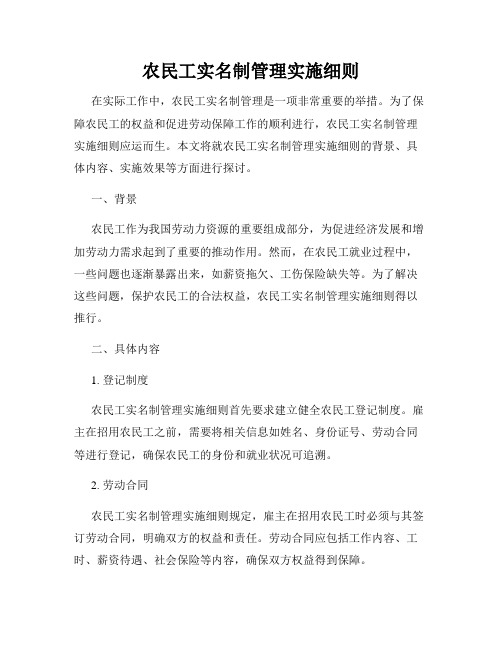 农民工实名制管理实施细则

在实际工作中，农民工实名制管理是一项非常重要的举措。为了保障农民工的权益和促进劳动保障工作的顺利进行，农民工实名制管理实施细则应运而生。本文将就农民工实名制管理实施细则的背景、具体内容、实施效果等方面进行探讨。

一、背景

农民工作为我国劳动力资源的重要组成部分，为促进经济发展和增加劳动力需求起到了重要的推动作用。然而，在农民工就业过程中，一些问题也逐渐暴露出来，如薪资拖欠、工伤保险缺失等。为了解决这些问题，保护农民工的合法权益，农民工实名制管理实施细则得以推行。

二、具体内容

1. 登记制度

农民工实名制管理实施细则首先要求建立健全农民工登记制度。雇主在招用农民工之前，需要将相关信息如姓名、身份证号、劳动合同等进行登记，确保农民工的身份和就业状况可追溯。

2. 劳动合同

农民工实名制管理实施细则规定，雇主在招用农民工时必须与其签订劳动合同，明确双方的权益和责任。劳动合同应包括工作内容、工时、薪资待遇、社会保险等内容，确保双方权益得到保障。